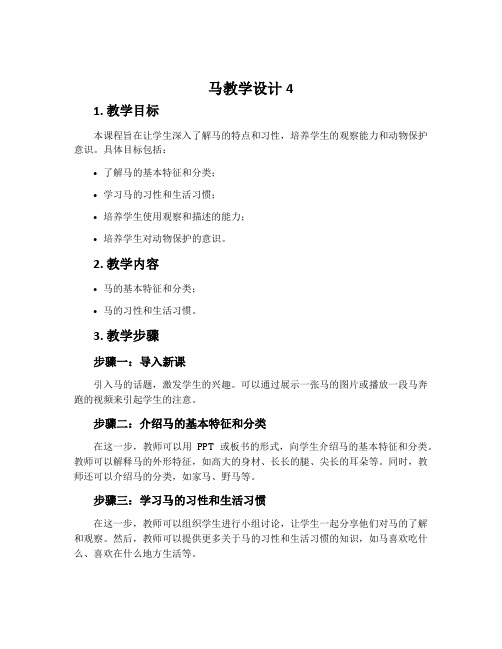 马教学设计 4

1. 教学目标

本课程旨在让学生深入了解马的特点和习性，培养学生的观察能力和动物保护意识。具体目标包括：

• 了解马的基本特征和分类；
• 学习马的习性和生活习惯；
• 培养学生使用观察和描述的能力；
• 培养学生对动物保护的意识。

2. 教学内容

• 马的基本特征和分类；
• 马的习性和生活习惯。

3. 教学步骤

步骤一：导入新课

引入马的话题，激发学生的兴趣。可以通过展示一张马的图片或播放一段马奔跑的视频来引起学生的注意。

步骤二：介绍马的基本特征和分类

在这一步，教师可以用 PPT 或板书的形式，向学生介绍马的基本特征和分类。教师可以解释马的外形特征，如高大的身材、长长的腿、尖长的耳朵等。同时，教师还可以介绍马的分类，如家马、野马等。

步骤三：学习马的习性和生活习惯

在这一步，教师可以组织学生进行小组讨论，让学生一起分享他们对马的了解和观察。然后，教师可以提供更多关于马的习性和生活习惯的知识，如马喜欢吃什么、喜欢在什么地方生活等。